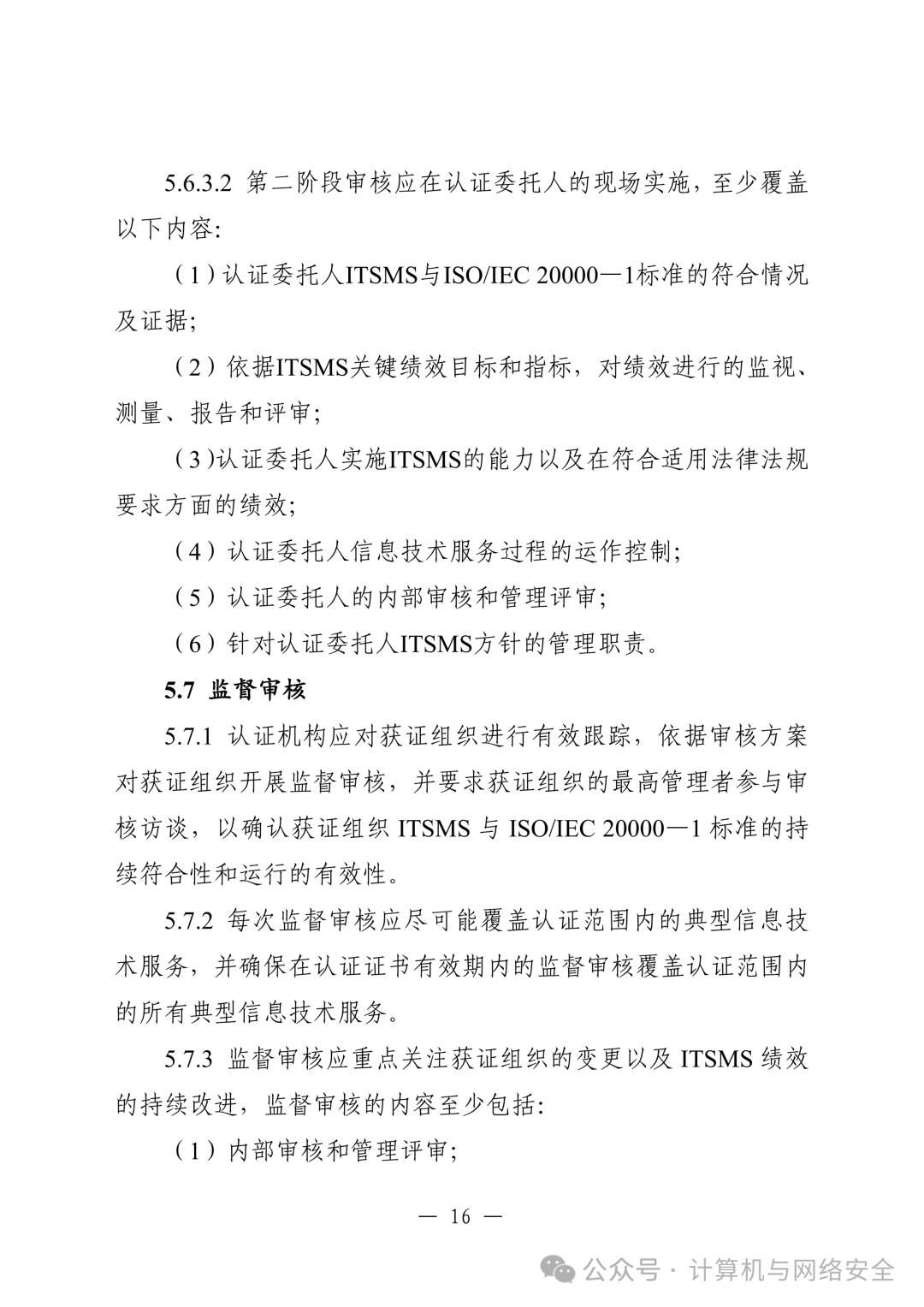 5.6.3.2 第二阶段审核应在认证委托人的现场实施，至少覆盖以下内容:

（1）认证委托人ITSMS与ISO/IEC 20000—1标准的符合情况及证据;

（2）依据ITSMS关键绩效目标和指标，对绩效进行的监视、测量、报告和评审;

（3)认证委托人实施ITSMS的能力以及在符合适用法律法规要求方面的绩效;

（4）认证委托人信息技术服务过程的运作控制;

（5）认证委托人的内部审核和管理评审;

（6）针对认证委托人ITSMS方针的管理职责。

5.7 监督审核

5.7.1 认证机构应对获证组织进行有效跟踪，依据审核方案对获证组织开展监督审核，并要求获证组织的最高管理者参与审核访谈，以确认获证组织 ITSMS 与 ISO/IEC 20000—1 标准的持续符合性和运行的有效性。

5.7.2 每次监督审核应尽可能覆盖认证范围内的典型信息技术服务，并确保在认证证书有效期内的监督审核覆盖认证范围内的所有典型信息技术服务。

5.7.3 监督审核应重点关注获证组织的变更以及 ITSMS 绩效的持续改进，监督审核的内容至少包括:

（1）内部审核和管理评审;

— 16 —

公众号 · 计算机与网络安全